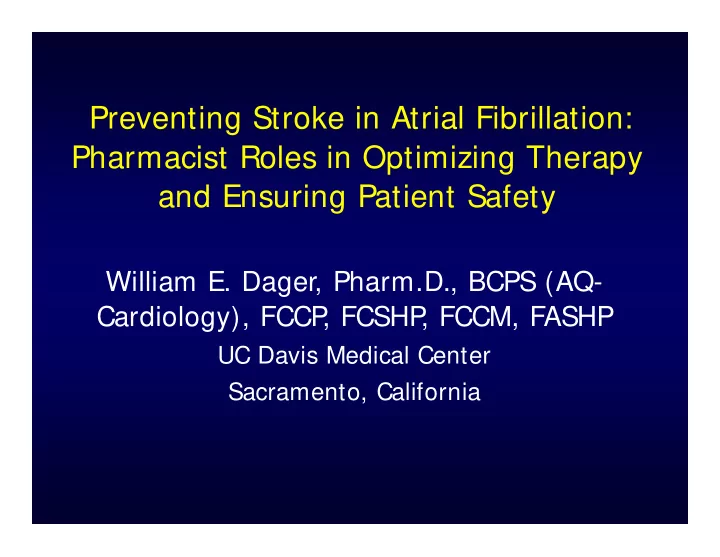 Preventing Stroke in Atrial Fibrillation: Pharmacist Roles in Optimizing Therapy and Ensuring Patient Safety

William E. Dager, Pharm.D., BCPS (AQ-Cardiology), FCCP, FCSHP, FCCM, FASHP
UC Davis Medical Center
Sacramento, California